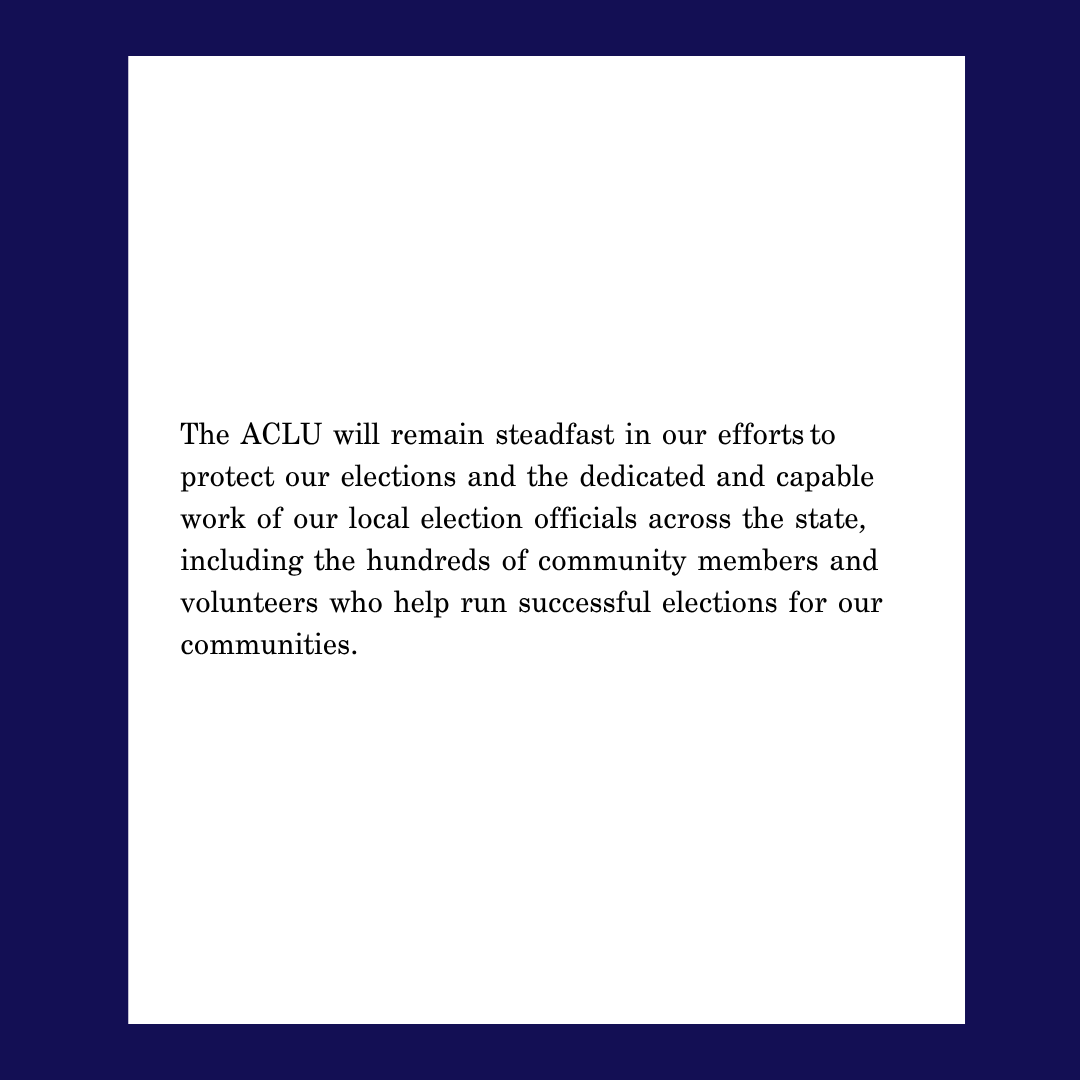 The ACLU will remain steadfast in our efforts to protect our elections and the dedicated and capable work of our local election officials across the state, including the hundreds of community members and volunteers who help run successful elections for our communities.